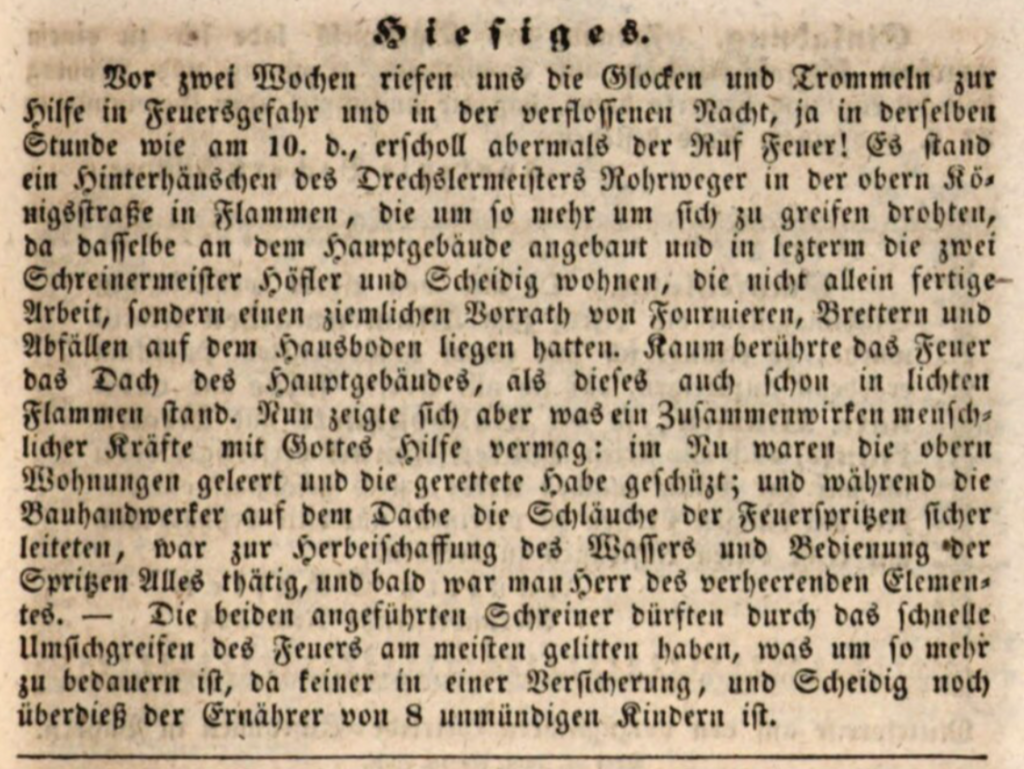 Hiesiges.

Vor zwei Wochen riefen uns die Glocken und Trommeln zur Hilfe in Feuersgefahr und in der verflossenen Nacht, ja in derselben Stunde wie am 10. d., erscholl abermals der Ruf Feuer! Es stand ein Hinterhäuschen des Drechslermeisters Rohrweger in der obern Königsstraße in Flammen, die um so mehr um sich zu greifen drohten, da dasselbe an dem Hauptgebäude angebaut und in lezterm die zwei Schreinermeister Höfler und Scheidig wohnen, die nicht allein fertige Arbeit, sondern einen ziemlichen Vorrath von Fournieren, Brettern und Abfällen auf dem Hausboden liegen hatten. Kaum berührte das Feuer das Dach des Hauptgebäudes, als dieses auch schon in lichten Flammen stand. Nun zeigte sich aber was ein Zusammenwirken menschlicher Kräfte mit Gottes Hilfe vermag: im Nu waren die obern Wohnungen geleert und die gerettete Habe geschüzt; und während die Bauhandwerker auf dem Dache die Schläuche der Feuerspritzen sicher leiteten, war zur Herbeischaffung des Wassers und Bedienung der Spritzen Alles thätig, und bald war man Herr des verheerenden Elementes. — Die beiden angeführten Schreiner dürften durch das schnelle Umsichgreifen des Feuers am meisten gelitten haben, was um so mehr zu bedauern ist, da keiner in einer Versicherung, und Scheidig noch überdieß der Ernährer von 8 unmündigen Kindern ist.